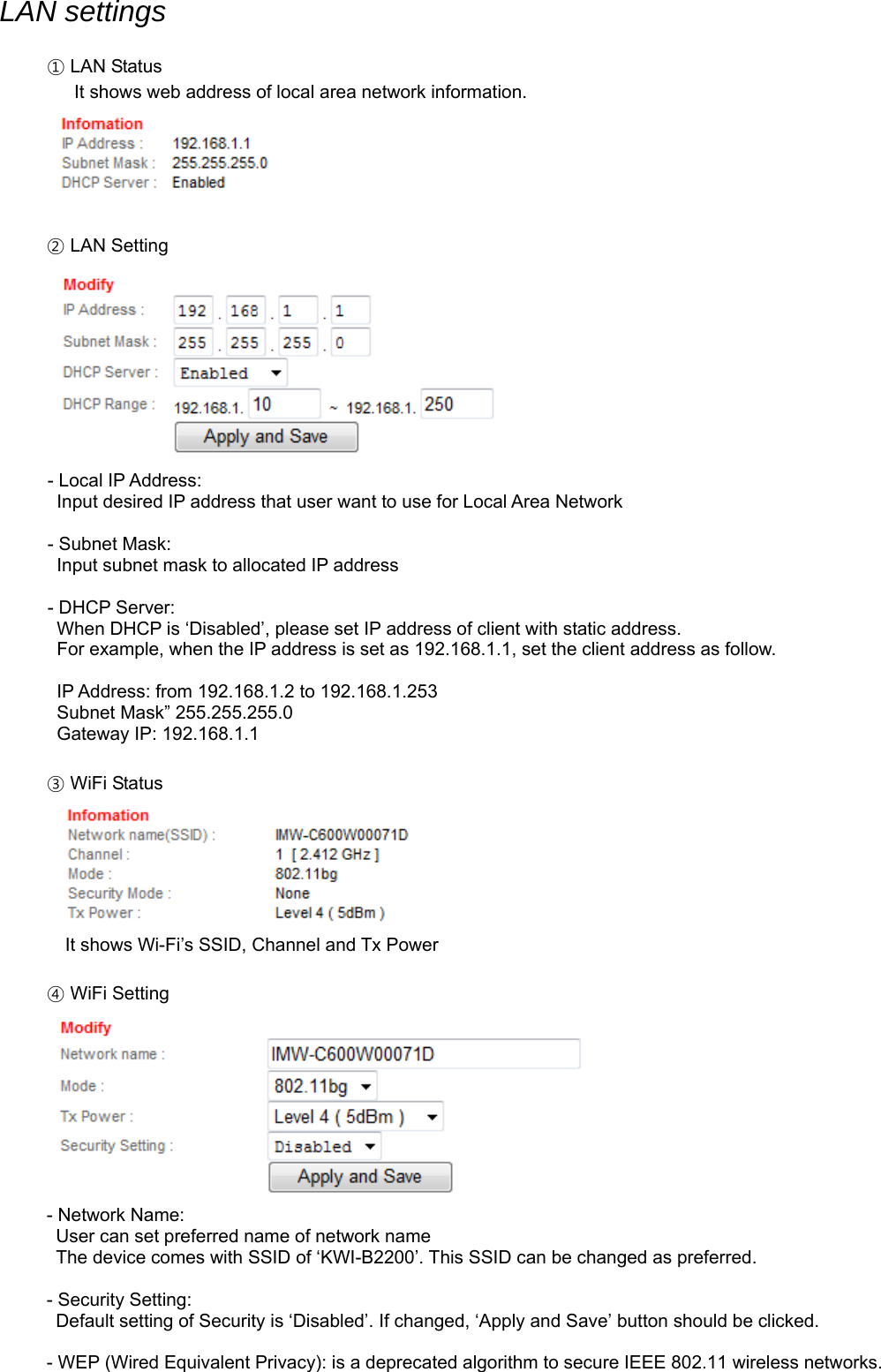 LAN settings

① LAN Status
It shows web address of local area network information.

Infomation
IP Address : 192.168.1.1
Subnet Mask : 255.255.255.0
DHCP Server : Enabled

② LAN Setting

Modify
IP Address : 192 . 168 . 1 . 1
Subnet Mask : 255 . 255 . 255 . 0
DHCP Server : Enabled
DHCP Range : 192.168.1. 10 ~ 192.168.1. 250
Apply and Save

- Local IP Address:
Input desired IP address that user want to use for Local Area Network

- Subnet Mask:
Input subnet mask to allocated IP address

- DHCP Server:
When DHCP is ‘Disabled’, please set IP address of client with static address.
For example, when the IP address is set as 192.168.1.1, set the client address as follow.

IP Address: from 192.168.1.2 to 192.168.1.253
Subnet Mask” 255.255.255.0
Gateway IP: 192.168.1.1

③ WiFi Status

Infomation
Network name(SSID) : IMW-C600W00071D
Channel : 1 [ 2.412 GHz ]
Mode : 802.11bg
Security Mode : None
Tx Power : Level 4 ( 5dBm )

It shows Wi-Fi’s SSID, Channel and Tx Power

④ WiFi Setting

Modify
Network name : IMW-C600W00071D
Mode : 802.11bg
Tx Power : Level 4 ( 5dBm )
Security Setting : Disabled
Apply and Save

- Network Name:
User can set preferred name of network name
The device comes with SSID of ‘KWI-B2200’. This SSID can be changed as preferred.

- Security Setting:
Default setting of Security is ‘Disabled’. If changed, ‘Apply and Save’ button should be clicked.

- WEP (Wired Equivalent Privacy): is a deprecated algorithm to secure IEEE 802.11 wireless networks.